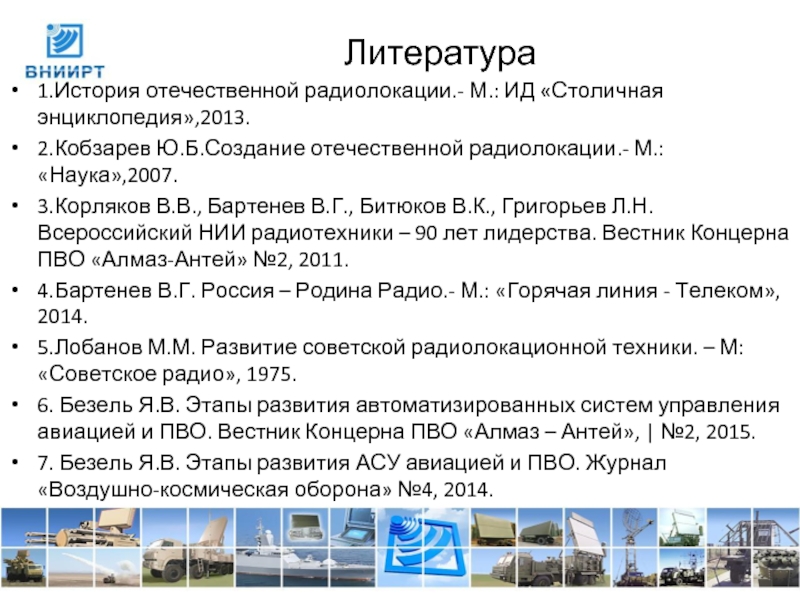 ВНИИРТ

Литература

• 1.История отечественной радиолокации.- М.: ИД «Столичная энциклопедия»,2013.
• 2.Кобзарев Ю.Б.Создание отечественной радиолокации.- М.: «Наука»,2007.
• 3.Корляков В.В., Бартенев В.Г., Битюков В.К., Григорьев Л.Н. Всероссийский НИИ радиотехники – 90 лет лидерства. Вестник Концерна ПВО «Алмаз-Антей» №2, 2011.
• 4.Бартенев В.Г. Россия – Родина Радио.- М.: «Горячая линия - Телеком», 2014.
• 5.Лобанов М.М. Развитие советской радиолокационной техники. – М: «Советское радио», 1975.
• 6. Безель Я.В. Этапы развития автоматизированных систем управления авиацией и ПВО. Вестник Концерна ПВО «Алмаз – Антей», | №2, 2015.
• 7. Безель Я.В. Этапы развития АСУ авиацией и ПВО. Журнал «Воздушно-космическая оборона» №4, 2014.